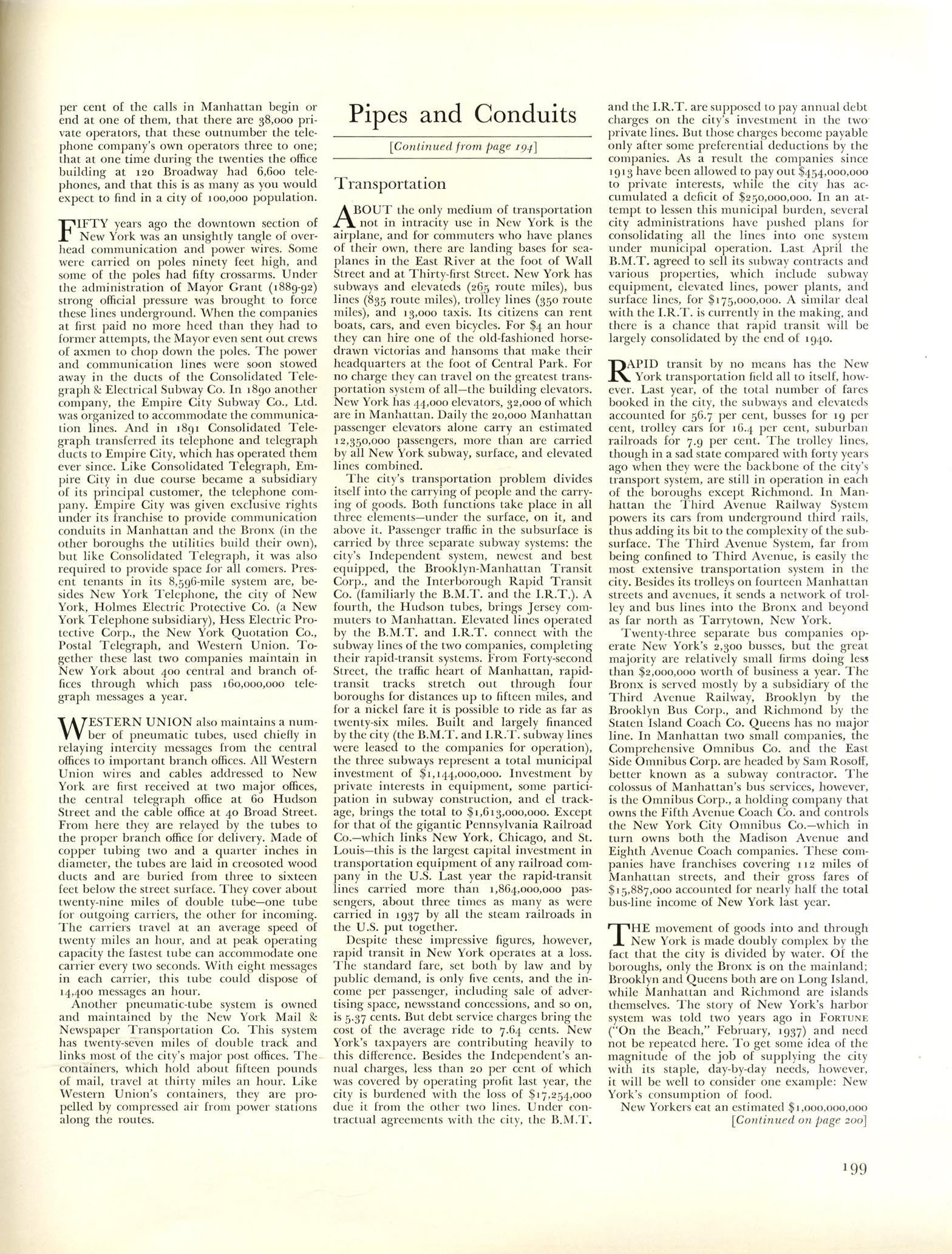 per cent of the calls in Manhattan begin or end at one of them, that there are 38,000 private operators, that these outnumber the telephone company's own operators three to one; that at one time during the twenties the office building at 120 Broadway had 6,600 telephones, and that this is as many as you would expect to find in a city of 100,000 population.

FIFTY years ago the downtown section of New York was an unsightly tangle of overhead communication and power wires. Some were carried on poles ninety feet high, and some of the poles had fifty crossarms. Under the administration of Mayor Grant (1889-92) strong official pressure was brought to force these lines underground. When the companies at first paid no more heed than they had to former attempts, the Mayor even sent out crews of axmen to chop down the poles. The power and communication lines were soon stowed away in the ducts of the Consolidated Telegraph & Electrical Subway Co. In 1890 another company, the Empire City Subway Co., Ltd. was organized to accommodate the communication lines. And in 1891 Consolidated Telegraph transferred its telephone and telegraph ducts to Empire City, which has operated them ever since. Like Consolidated Telegraph, Empire City in due course became a subsidiary of its principal customer, the telephone company. Empire City was given exclusive rights under its franchise to provide communication conduits in Manhattan and the Bronx (in the other boroughs the utilities build their own), but like Consolidated Telegraph, it was also required to provide space for all comers. Present tenants in its 8,596-mile system are, besides New York Telephone, the city of New York, Holmes Electric Protective Co. (a New York Telephone subsidiary), Hess Electric Protective Corp., the New York Quotation Co., Postal Telegraph, and Western Union. Together these last two companies maintain in New York about 400 central and branch offices through which pass 160,000,000 telegraph messages a year.

WESTERN UNION also maintains a number of pneumatic tubes, used chiefly in relaying intercity messages from the central offices to important branch offices. All Western Union wires and cables addressed to New York are first received at two major offices, the central telegraph office at 60 Hudson Street and the cable office at 40 Broad Street. From here they are relayed by the tubes to the proper branch office for delivery. Made of copper tubing two and a quarter inches in diameter, the tubes are laid in creosoted wood ducts and are buried from three to sixteen feet below the street surface. They cover about twenty-nine miles of double tube—one tube for outgoing carriers, the other for incoming. The carriers travel at an average speed of twenty miles an hour, and at peak operating capacity the fastest tube can accommodate one carrier every two seconds. With eight messages in each carrier, this tube could dispose of 14,400 messages an hour.

Another pneumatic-tube system is owned and maintained by the New York Mail & Newspaper Transportation Co. This system has twenty-seven miles of double track and links most of the city's major post offices. The containers, which hold about fifteen pounds of mail, travel at thirty miles an hour. Like Western Union's containers, they are propelled by compressed air from power stations along the routes.

Pipes and Conduits

[Continued from page 194]

Transportation

ABOUT the only medium of transportation not in intracity use in New York is the airplane, and for commuters who have planes of their own, there are landing bases for seaplanes in the East River at the foot of Wall Street and at Thirty-first Street. New York has subways and elevateds (265 route miles), bus lines (835 route miles), trolley lines (350 route miles), and 13,000 taxis. Its citizens can rent boats, cars, and even bicycles. For $4 an hour they can hire one of the old-fashioned horse-drawn victorias and hansoms that make their headquarters at the foot of Central Park. For no charge they can travel on the greatest transportation system of all—the building elevators. New York has 44,000 elevators, 32,000 of which are in Manhattan. Daily the 20,000 Manhattan passenger elevators alone carry an estimated 12,350,000 passengers, more than are carried by all New York subway, surface, and elevated lines combined.

The city's transportation problem divides itself into the carrying of people and the carrying of goods. Both functions take place in all three elements—under the surface, on it, and above it. Passenger traffic in the subsurface is carried by three separate subway systems: the city's Independent system, newest and best equipped, the Brooklyn-Manhattan Transit Corp., and the Interborough Rapid Transit Co. (familiarly the B.M.T. and the I.R.T.). A fourth, the Hudson tubes, brings Jersey commuters to Manhattan. Elevated lines operated by the B.M.T. and I.R.T. connect with the subway lines of the two companies, completing their rapid-transit systems. From Forty-second Street, the traffic heart of Manhattan, rapid-transit tracks stretch out through four boroughs for distances up to fifteen miles, and for a nickel fare it is possible to ride as far as twenty-six miles. Built and largely financed by the city (the B.M.T. and I.R.T. subway lines were leased to the companies for operation), the three subways represent a total municipal investment of $1,144,000,000. Investment by private interests in equipment, some participation in subway construction, and el trackage, brings the total to $1,613,000,000. Except for that of the gigantic Pennsylvania Railroad Co.—which links New York, Chicago, and St. Louis—this is the largest capital investment in transportation equipment of any railroad company in the U.S. Last year the rapid-transit lines carried more than 1,864,000,000 passengers, about three times as many as were carried in 1937 by all the steam railroads in the U.S. put together.

Despite these impressive figures, however, rapid transit in New York operates at a loss. The standard fare, set both by law and by public demand, is only five cents, and the income per passenger, including sale of advertising space, newsstand concessions, and so on, is 5.37 cents. But debt service charges bring the cost of the average ride to 7.64 cents. New York's taxpayers are contributing heavily to this difference. Besides the Independent's annual charges, less than 20 per cent of which was covered by operating profit last year, the city is burdened with the loss of $17,254,000 due it from the other two lines. Under contractual agreements with the city, the B.M.T. and the I.R.T. are supposed to pay annual debt charges on the city's investment in the two private lines. But those charges become payable only after some preferential deductions by the companies. As a result the companies since 1913 have been allowed to pay out $454,000,000 to private interests, while the city has accumulated a deficit of $250,000,000. In an attempt to lessen this municipal burden, several city administrations have pushed plans for consolidating all the lines into one system under municipal operation. Last April the B.M.T. agreed to sell its subway contracts and various properties, which include subway equipment, elevated lines, power plants, and surface lines, for $175,000,000. A similar deal with the I.R.T. is currently in the making, and there is a chance that rapid transit will be largely consolidated by the end of 1940.

RAPID transit by no means has the New York transportation field all to itself, however. Last year, of the total number of fares booked in the city, the subways and elevateds accounted for 56.7 per cent, busses for 19 per cent, trolley cars for 16.4 per cent, suburban railroads for 7.9 per cent. The trolley lines, though in a sad state compared with forty years ago when they were the backbone of the city's transport system, are still in operation in each of the boroughs except Richmond. In Manhattan the Third Avenue Railway System powers its cars from underground third rails, thus adding its bit to the complexity of the subsurface. The Third Avenue System, far from being confined to Third Avenue, is easily the most extensive transportation system in the city. Besides its trolleys on fourteen Manhattan streets and avenues, it sends a network of trolley and bus lines into the Bronx and beyond as far north as Tarrytown, New York.

Twenty-three separate bus companies operate New York's 2,300 busses, but the great majority are relatively small firms doing less than $2,000,000 worth of business a year. The Bronx is served mostly by a subsidiary of the Third Avenue Railway, Brooklyn by the Brooklyn Bus Corp., and Richmond by the Staten Island Coach Co. Queens has no major line. In Manhattan two small companies, the Comprehensive Omnibus Co. and the East Side Omnibus Corp. are headed by Sam Rosoff, better known as a subway contractor. The colossus of Manhattan's bus services, however, is the Omnibus Corp., a holding company that owns the Fifth Avenue Coach Co. and controls the New York City Omnibus Co.—which in turn owns both the Madison Avenue and Eighth Avenue Coach companies. These companies have franchises covering 112 miles of Manhattan streets, and their gross fares of $15,887,000 accounted for nearly half the total bus-line income of New York last year.

THE movement of goods into and through New York is made doubly complex by the fact that the city is divided by water. Of the boroughs, only the Bronx is on the mainland; Brooklyn and Queens both are on Long Island, while Manhattan and Richmond are islands themselves. The story of New York's harbor system was told two years ago in FORTUNE ("On the Beach," February, 1937) and need not be repeated here. To get some idea of the magnitude of the job of supplying the city with its staple, day-by-day needs, however, it will be well to consider one example: New York's consumption of food.

New Yorkers eat an estimated $1,000,000,000

[Continued on page 200]

199